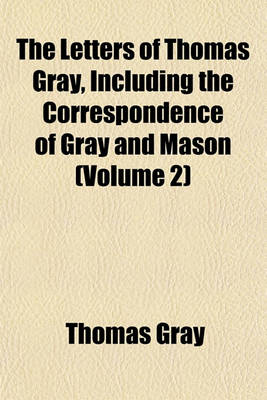 The Letters of Thomas Gray, Including the Correspondence of Gray and Mason (Volume 2)

Thomas Gray